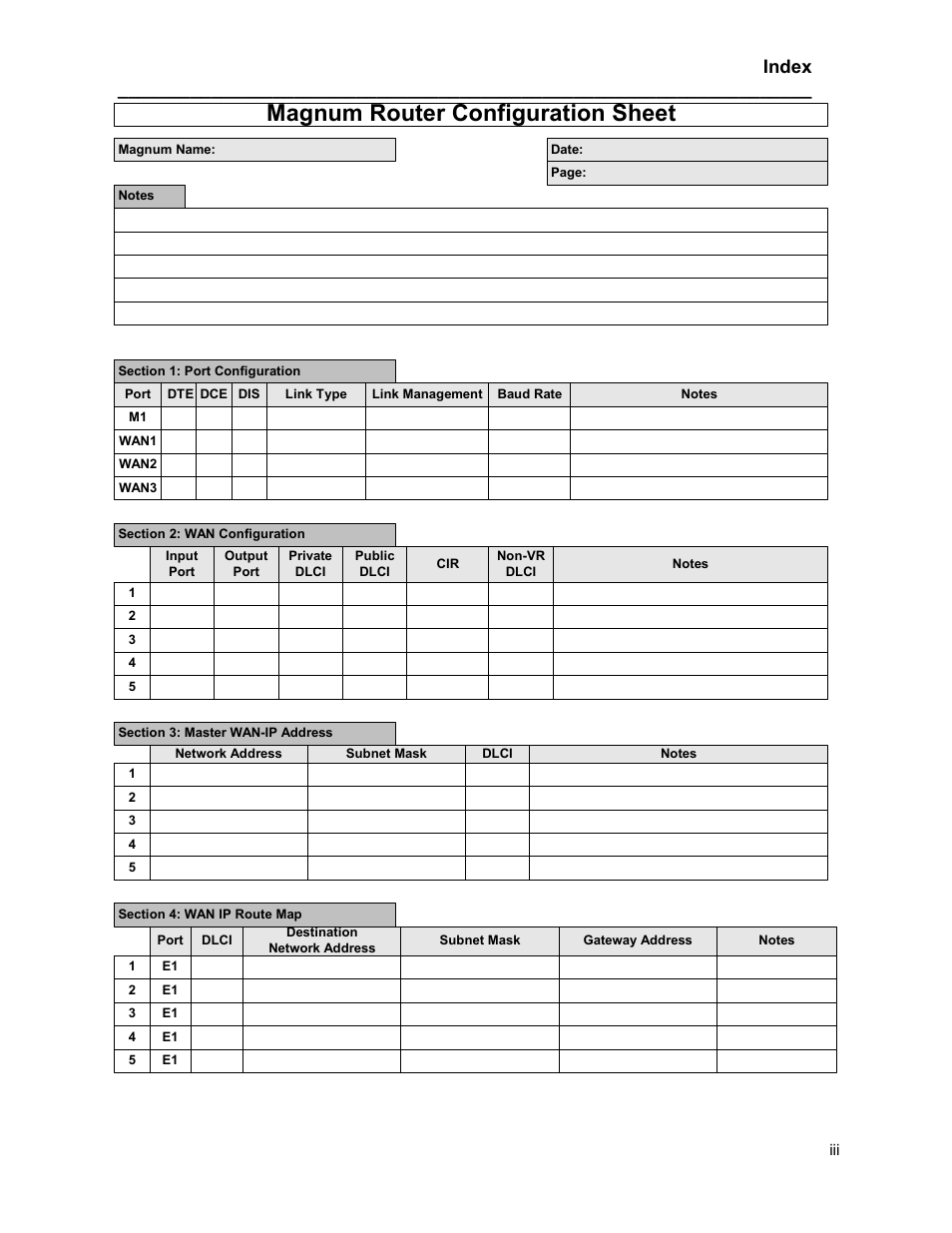 Index

Magnum Router Configuration Sheet

Magnum Name:

Date:
Page:

Notes

Section 1: Port Configuration

| Port | DTE | DCE | DIS | Link Type | Link Management | Baud Rate | Notes |
|---|---|---|---|---|---|---|---|
| M1 | | | | | | | |
| WAN1 | | | | | | | |
| WAN2 | | | | | | | |
| WAN3 | | | | | | | |

Section 2: WAN Configuration

| | Input Port | Output Port | Private DLCI | Public DLCI | CIR | Non-VR DLCI | Notes |
|---|---|---|---|---|---|---|---|
| 1 | | | | | | | |
| 2 | | | | | | | |
| 3 | | | | | | | |
| 4 | | | | | | | |
| 5 | | | | | | | |

Section 3: Master WAN-IP Address

| | Network Address | Subnet Mask | DLCI | Notes |
|---|---|---|---|---|
| 1 | | | | |
| 2 | | | | |
| 3 | | | | |
| 4 | | | | |
| 5 | | | | |

Section 4: WAN IP Route Map

| | Port | DLCI | Destination Network Address | Subnet Mask | Gateway Address | Notes |
|---|---|---|---|---|---|---|
| 1 | E1 | | | | | |
| 2 | E1 | | | | | |
| 3 | E1 | | | | | |
| 4 | E1 | | | | | |
| 5 | E1 | | | | | |

iii